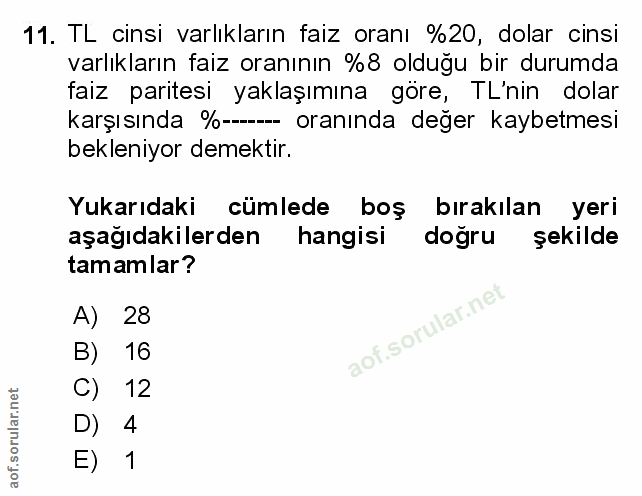 11. TL cinsi varlıkların faiz oranı %20, dolar cinsi varlıkların faiz oranının %8 olduğu bir durumda faiz paritesi yaklaşımına göre, TL'nin dolar karşısında %------- oranında değer kaybetmesi bekleniyor demektir.

Yukarıdaki cümlede boş bırakılan yeri aşağıdakilerden hangisi doğru şekilde tamamlar?

A) 28
B) 16
C) 12
D) 4
E) 1

aof.sorular.net